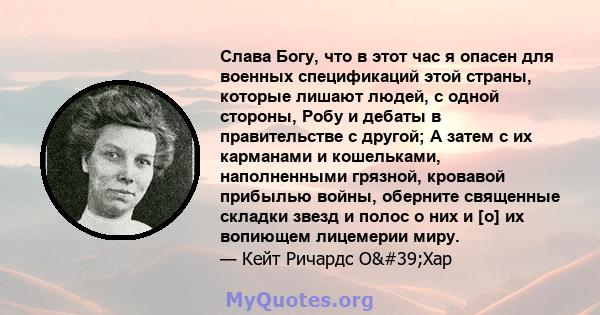 Слава Богу, что в этот час я опасен для военных спецификаций этой страны, которые лишают людей, с одной стороны, Робу и дебаты в правительстве с другой; А затем с их карманами и кошельками, наполненными грязной, кровавой прибылью войны, оберните священные складки звезд и полос о них и [о] их вопиющем лицемерии миру.
— Кейт Ричардс O&#39;Хар

MyQuotes.org